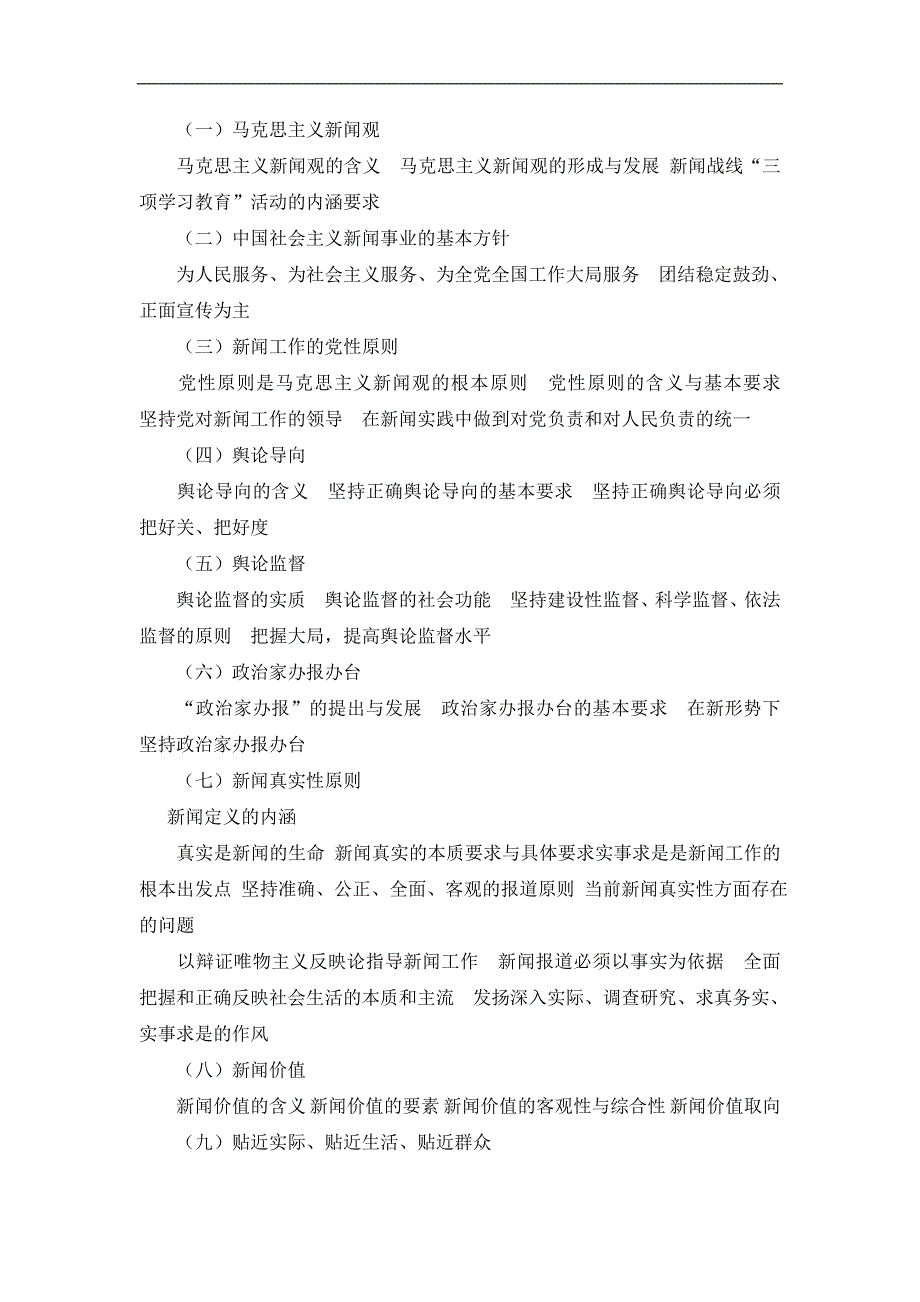 （一）马克思主义新闻观

马克思主义新闻观的含义　马克思主义新闻观的形成与发展　新闻战线“三项学习教育”活动的内涵要求

（二）中国社会主义新闻事业的基本方针

为人民服务、为社会主义服务、为全党全国工作大局服务　团结稳定鼓劲、正面宣传为主

（三）新闻工作的党性原则

党性原则是马克思主义新闻观的根本原则　党性原则的含义与基本要求　坚持党对新闻工作的领导　在新闻实践中做到对党负责和对人民负责的统一

（四）舆论导向

舆论导向的含义　坚持正确舆论导向的基本要求　坚持正确舆论导向必须把好关、把好度

（五）舆论监督

舆论监督的实质　舆论监督的社会功能　坚持建设性监督、科学监督、依法监督的原则　把握大局，提高舆论监督水平

（六）政治家办报办台

“政治家办报”的提出与发展　政治家办报办台的基本要求　在新形势下坚持政治家办报办台

（七）新闻真实性原则

新闻定义的内涵

真实是新闻的生命 新闻真实的本质要求与具体要求实事求是是新闻工作的根本出发点 坚持准确、公正、全面、客观的报道原则 当前新闻真实性方面存在的问题

以辩证唯物主义反映论指导新闻工作　新闻报道必须以事实为依据　全面把握和正确反映社会生活的本质和主流　发扬深入实际、调查研究、求真务实、实事求是的作风

（八）新闻价值

新闻价值的含义 新闻价值的要素 新闻价值的客观性与综合性 新闻价值取向

（九）贴近实际、贴近生活、贴近群众